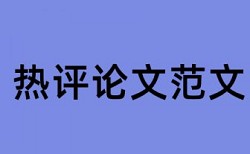 热评论文范文